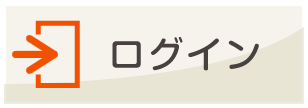 ログイン